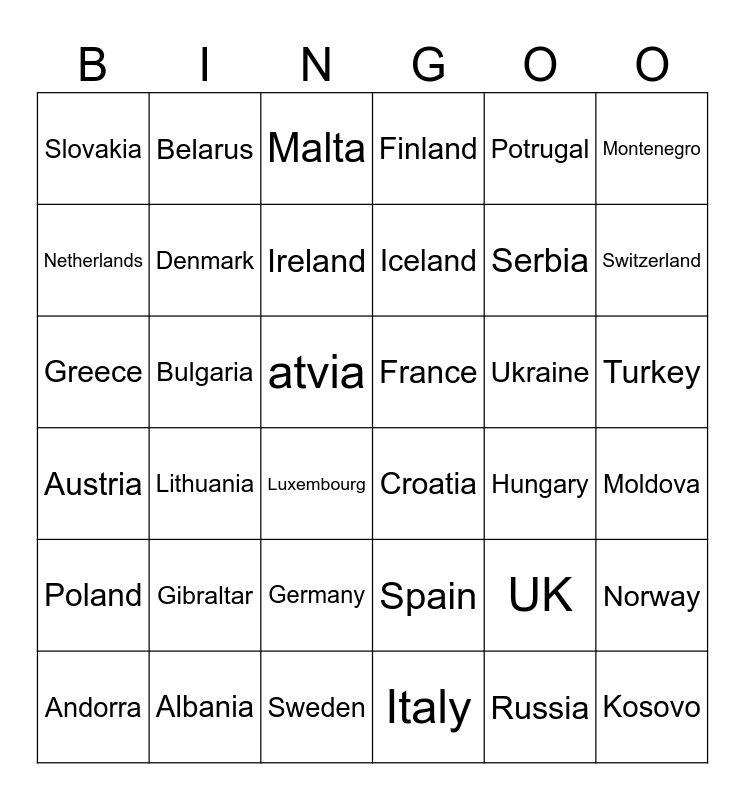 | B | I | N | G | O | O |
|---|---|---|---|---|---|
| Slovakia | Belarus | Malta | Finland | Potrugal | Montenegro |
| Netherlands | Denmark | Ireland | Iceland | Serbia | Switzerland |
| Greece | Bulgaria | atvia | France | Ukraine | Turkey |
| Austria | Lithuania | Luxembourg | Croatia | Hungary | Moldova |
| Poland | Gibraltar | Germany | Spain | UK | Norway |
| Andorra | Albania | Sweden | Italy | Russia | Kosovo |